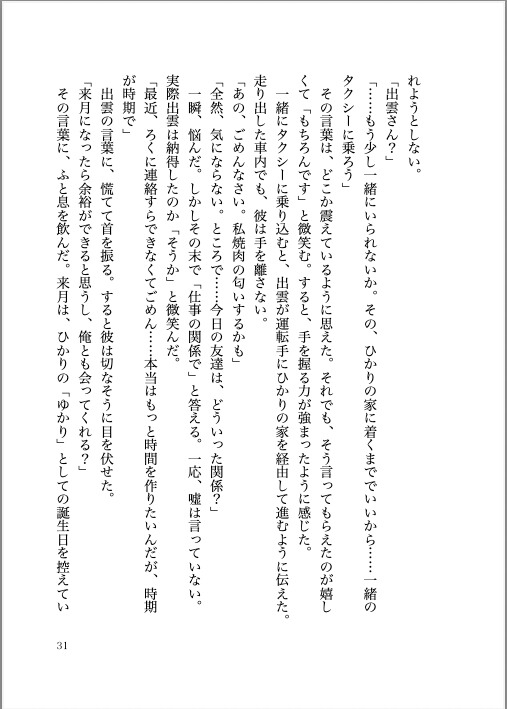 れようとしない。

「出雲さん？」

「……もう少し一緒にいられないか。その、ひかりの家に着くまででいいから……一緒のタクシーに乗ろう」

その言葉は、どこか震えているように思えた。それでも、そう言ってもらえたのが嬉しくて「もちろんです」と微笑む。すると、手を握る力が強まったように感じた。

一緒にタクシーに乗り込むと、出雲が運転手にひかりの家を経由して進むように伝えた。走り出した車内でも、彼は手を離さない。

「あの、ごめんなさい。私焼肉の匂いするかも」

「全然、気にならない。ところで……今日の友達は、どういった関係？」

一瞬、悩んだ。しかしその末で「仕事の関係で」と答える。一応、嘘は言っていない。実際出雲は納得したのか「そうか」と微笑んだ。

「最近、ろくに連絡すらできなくてごめん……本当はもっと時間を作りたいんだが、時期が時期で」

出雲の言葉に、慌てて首を振る。すると彼は切なそうに目を伏せた。

「来月になったら余裕ができると思うし、俺とも会ってくれる？」

その言葉に、ふと息を飲んだ。来月は、ひかりの「ゆかり」としての誕生日を控えてい

31